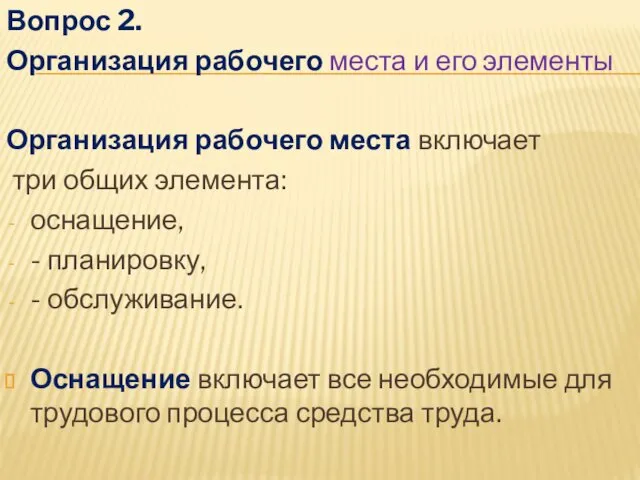 Вопрос 2.
Организация рабочего места и его элементы

Организация рабочего места включает три общих элемента:
- оснащение,
- - планировку,
- - обслуживание.

Оснащение включает все необходимые для трудового процесса средства труда.